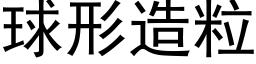 球形造粒